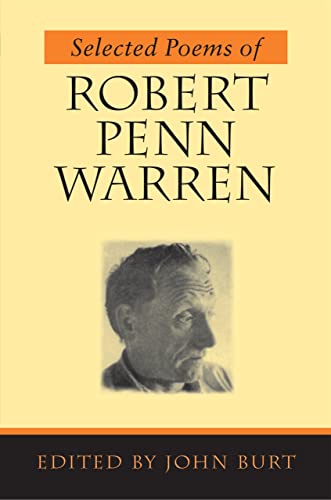 Selected Poems of

ROBERT PENN WARREN

EDITED BY JOHN BURT